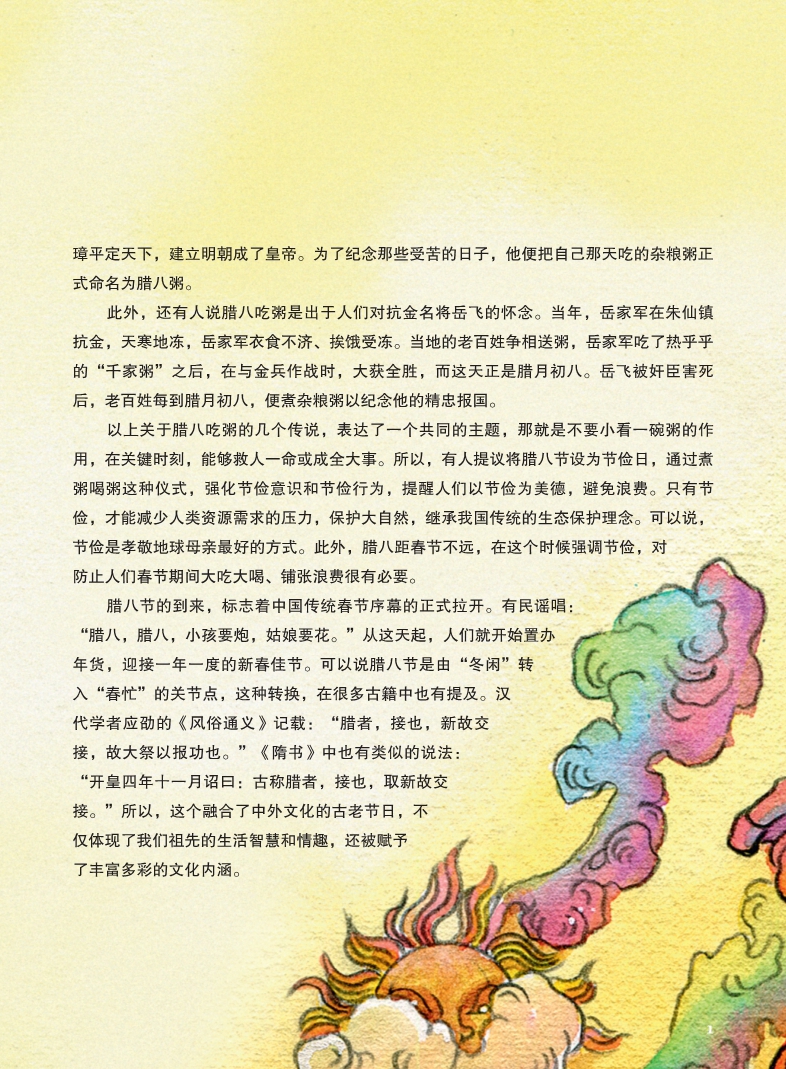 璋平定天下，建立明朝成了皇帝。为了纪念那些受苦的日子，他便把自己那天吃的杂粮粥正式命名为腊八粥。

此外，还有人说腊八吃粥是出于人们对抗金名将岳飞的怀念。当年，岳家军在朱仙镇抗金，天寒地冻，岳家军衣食不济、挨饿受冻。当地的老百姓争相送粥，岳家军吃了热乎乎的“千家粥”之后，在与金兵作战时，大获全胜，而这天正是腊月初八。岳飞被奸臣害死后，老百姓每到腊月初八，便煮杂粮粥以纪念他的精忠报国。

以上关于腊八吃粥的几个传说，表达了一个共同的主题，那就是不要小看一碗粥的作用，在关键时刻，能够救人一命或成全大事。所以，有人提议将腊八节设为节俭日，通过煮粥喝粥这种仪式，强化节俭意识和节俭行为，提醒人们以节俭为美德，避免浪费。只有节俭，才能减少人类资源需求的压力，保护大自然，继承我国传统的生态保护理念。可以说，节俭是孝敬地球母亲最好的方式。此外，腊八距春节不远，在这个时候强调节俭，对防止人们春节期间大吃大喝、铺张浪费很有必要。

腊八节的到来，标志着中国传统春节序幕的正式拉开。有民谣唱：“腊八，腊八，小孩要炮，姑娘要花。”从这天起，人们就开始置办年货，迎接一年一度的新春佳节。可以说腊八节是由“冬闲”转入“春忙”的关节点，这种转换，在很多古籍中也有提及。汉代学者应劭的《风俗通义》记载：“腊者，接也，新故交接，故大祭以报功也。”《隋书》中也有类似的说法：“开皇四年十一月诏曰：古称腊者，接也，取新故交接。”所以，这个融合了中外文化的古老节日，不仅体现了我们祖先的生活智慧和情趣，还被赋予了丰富多彩的文化内涵。

1